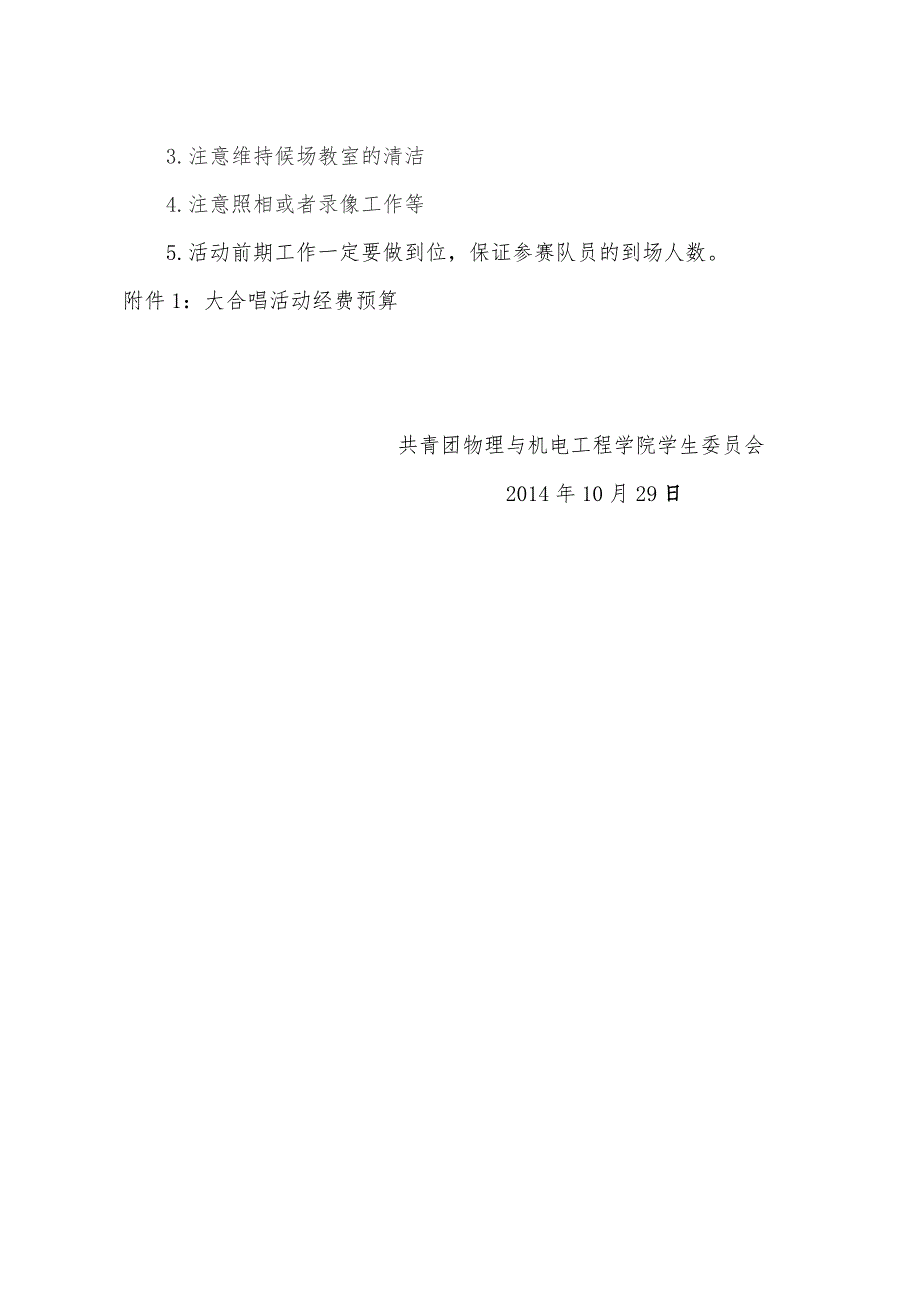 3.注意维持候场教室的清洁

4.注意照相或者录像工作等

5.活动前期工作一定要做到位，保证参赛队员的到场人数。

附件1：大合唱活动经费预算

共青团物理与机电工程学院学生委员会

2014年10月29日